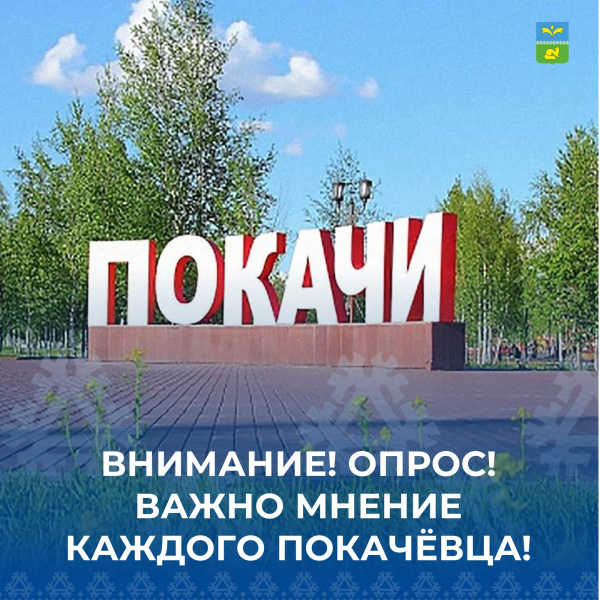 ПОКАЧИ

ВНИМАНИЕ! ОПРОС!
ВАЖНО МНЕНИЕ
КАЖДОГО ПОКАЧЁВЦА!